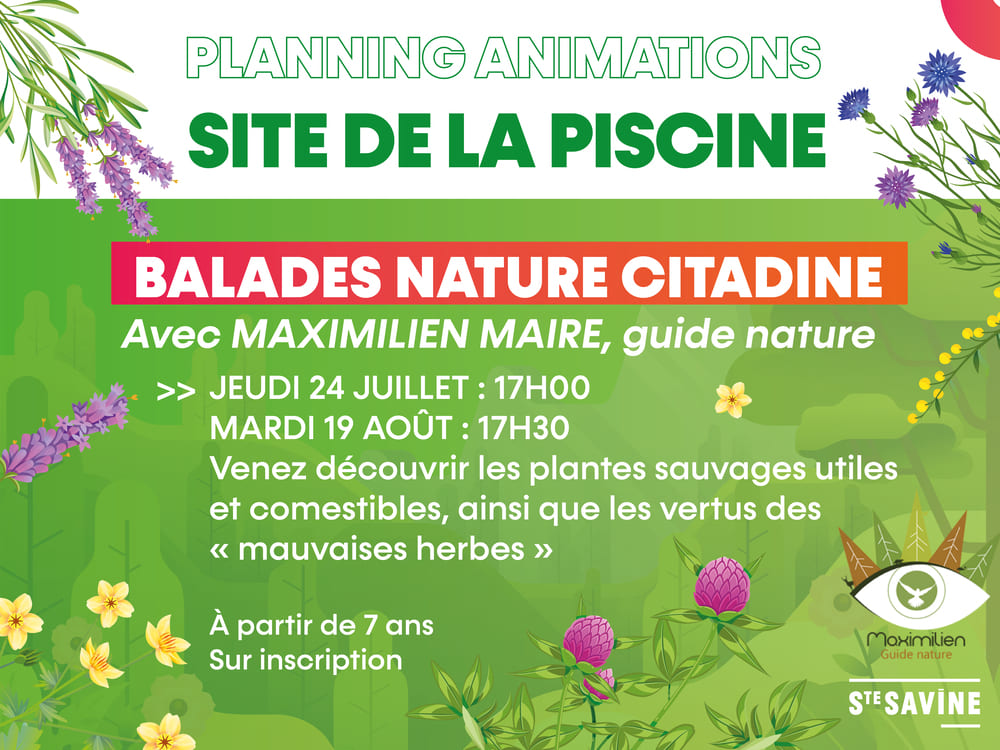 PLANNING ANIMATIONS
SITE DE LA PISCINE

BALADES NATURE CITADINE
Avec MAXIMILIEN MAIRE, guide nature

>> JEUDI 24 JUILLET : 17H00
MARDI 19 AOÛT : 17H30
Venez découvrir les plantes sauvages utiles et comestibles, ainsi que les vertus des « mauvaises herbes »

À partir de 7 ans
Sur inscription

Maximilien
Guide nature

STE SAVINE